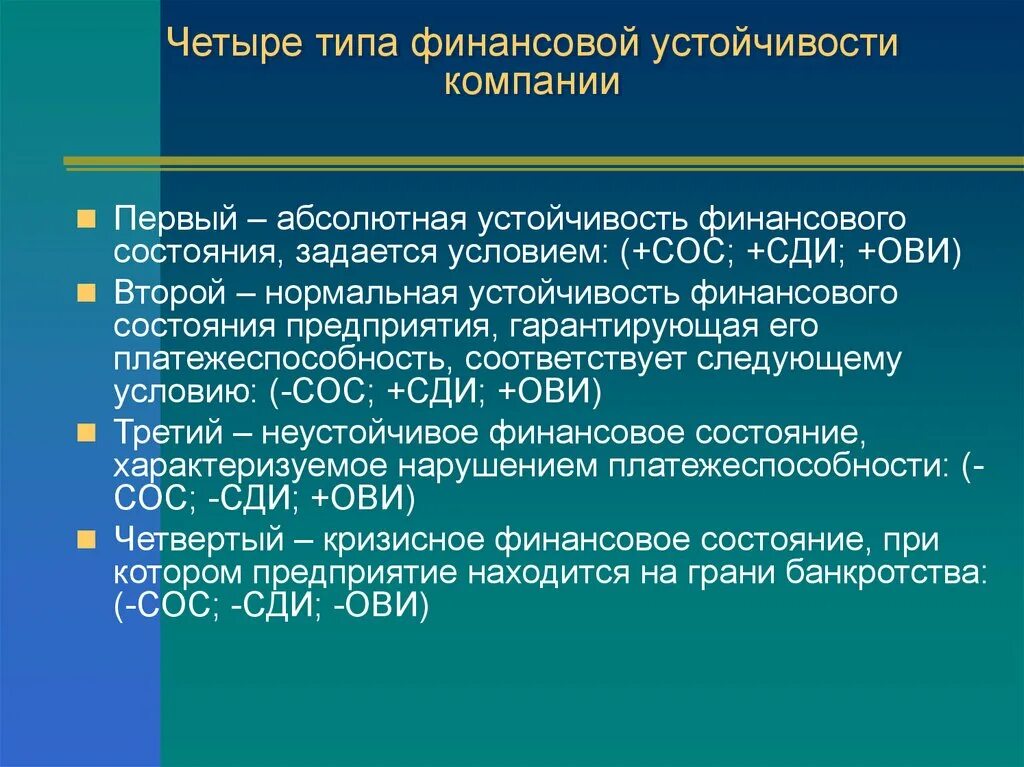 Четыре типа финансовой устойчивости компании

Первый – абсолютная устойчивость финансового состояния, задается условием: (+СОС; +СДИ; +ОВИ)

Второй – нормальная устойчивость финансового состояния предприятия, гарантирующая его платежеспособность, соответствует следующему условию: (-СОС; +СДИ; +ОВИ)

Третий – неустойчивое финансовое состояние, характеризуемое нарушением платежеспособности: (-СОС; -СДИ; +ОВИ)

Четвертый – кризисное финансовое состояние, при котором предприятие находится на грани банкротства: (-СОС; -СДИ; -ОВИ)